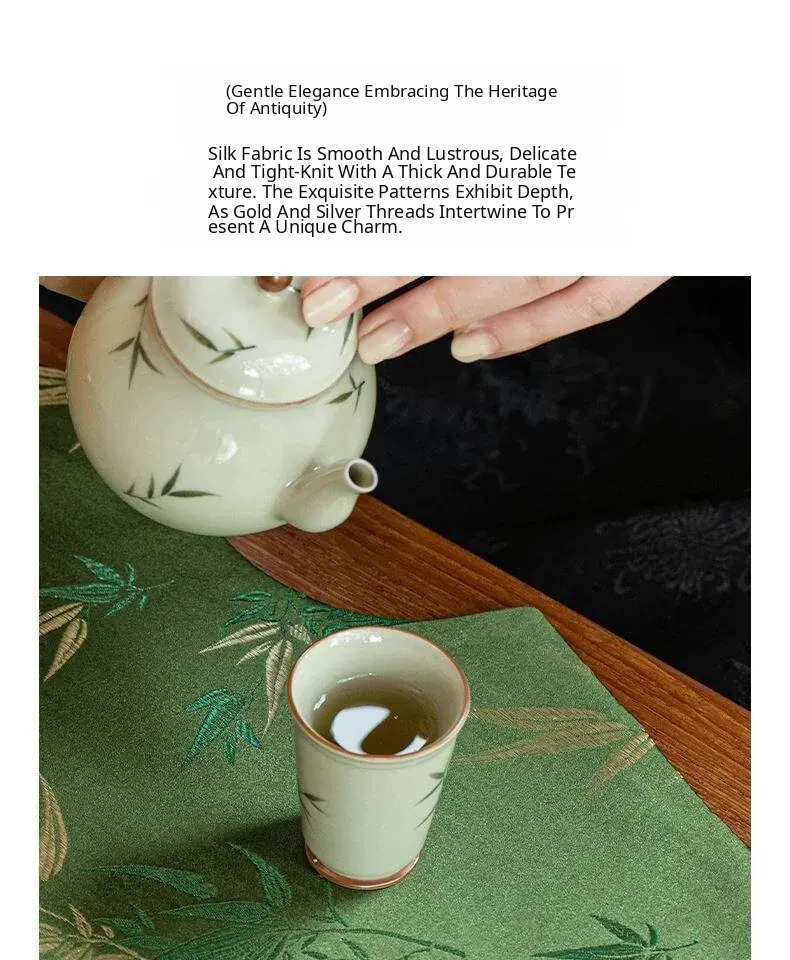 (Gentle Elegance Embracing The Heritage Of Antiquity)

Silk Fabric Is Smooth And Lustrous, Delicate And Tight-Knit With A Thick And Durable Te xture. The Exquisite Patterns Exhibit Depth, As Gold And Silver Threads Intertwine To Pr esent A Unique Charm.